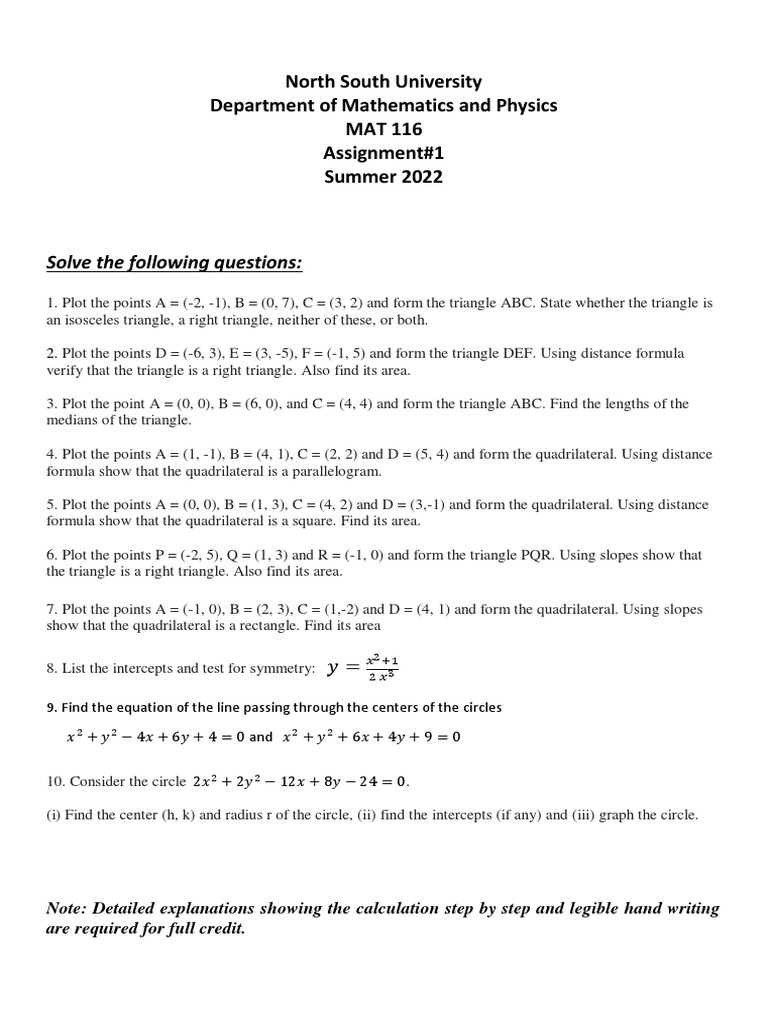 North South University
Department of Mathematics and Physics
MAT 116
Assignment#1
Summer 2022

Solve the following questions:

1. Plot the points A = (-2, -1), B = (0, 7), C = (3, 2) and form the triangle ABC. State whether the triangle is an isosceles triangle, a right triangle, neither of these, or both.

2. Plot the points D = (-6, 3), E = (3, -5), F = (-1, 5) and form the triangle DEF. Using distance formula verify that the triangle is a right triangle. Also find its area.

3. Plot the point A = (0, 0), B = (6, 0), and C = (4, 4) and form the triangle ABC. Find the lengths of the medians of the triangle.

4. Plot the points A = (1, -1), B = (4, 1), C = (2, 2) and D = (5, 4) and form the quadrilateral. Using distance formula show that the quadrilateral is a parallelogram.

5. Plot the points A = (0, 0), B = (1, 3), C = (4, 2) and D = (3,-1) and form the quadrilateral. Using distance formula show that the quadrilateral is a square. Find its area.

6. Plot the points P = (-2, 5), Q = (1, 3) and R = (-1, 0) and form the triangle PQR. Using slopes show that the triangle is a right triangle. Also find its area.

7. Plot the points A = (-1, 0), B = (2, 3), C = (1,-2) and D = (4, 1) and form the quadrilateral. Using slopes show that the quadrilateral is a rectangle. Find its area

8. List the intercepts and test for symmetry: $y = \frac{x^2+1}{2x^5}$

9. Find the equation of the line passing through the centers of the circles

$x^2 + y^2 - 4x + 6y + 4 = 0$ and $x^2 + y^2 + 6x + 4y + 9 = 0$

10. Consider the circle $2x^2 + 2y^2 - 12x + 8y - 24 = 0$.

(i) Find the center (h, k) and radius r of the circle, (ii) find the intercepts (if any) and (iii) graph the circle.

Note: Detailed explanations showing the calculation step by step and legible hand writing are required for full credit.